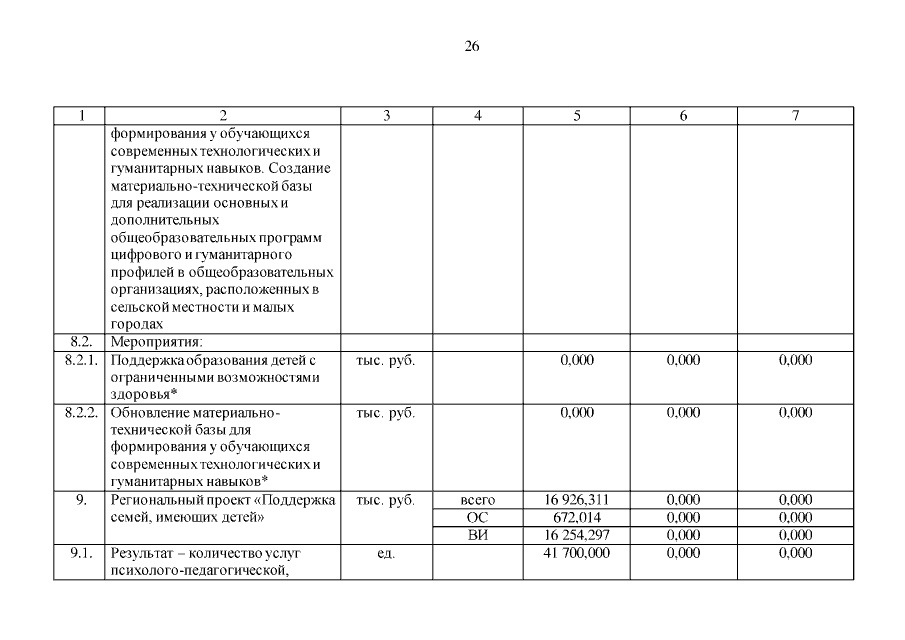 26

| 1 | 2 | 3 | 4 | 5 | 6 | 7 |
|---|---|---|---|---|---|---|
| | формирования у обучающихся современных технологических и гуманитарных навыков. Создание материально-технической базы для реализации основных и дополнительных общеобразовательных программ цифрового и гуманитарного профилей в общеобразовательных организациях, расположенных в сельской местности и малых городах | | | | | |
| 8.2. | Мероприятия: | | | | | |
| 8.2.1. | Поддержка образования детей с ограниченными возможностями здоровья* | тыс. руб. | | 0,000 | 0,000 | 0,000 |
| 8.2.2. | Обновление материально-технической базы для формирования у обучающихся современных технологических и гуманитарных навыков* | тыс. руб. | | 0,000 | 0,000 | 0,000 |
| 9. | Региональный проект «Поддержка семей, имеющих детей» | тыс. руб. | всего | 16 926,311 | 0,000 | 0,000 |
| | | | ОС | 672,014 | 0,000 | 0,000 |
| | | | ВИ | 16 254,297 | 0,000 | 0,000 |
| 9.1. | Результат – количество услуг психолого-педагогической, | ед. | | 41 700,000 | 0,000 | 0,000 |